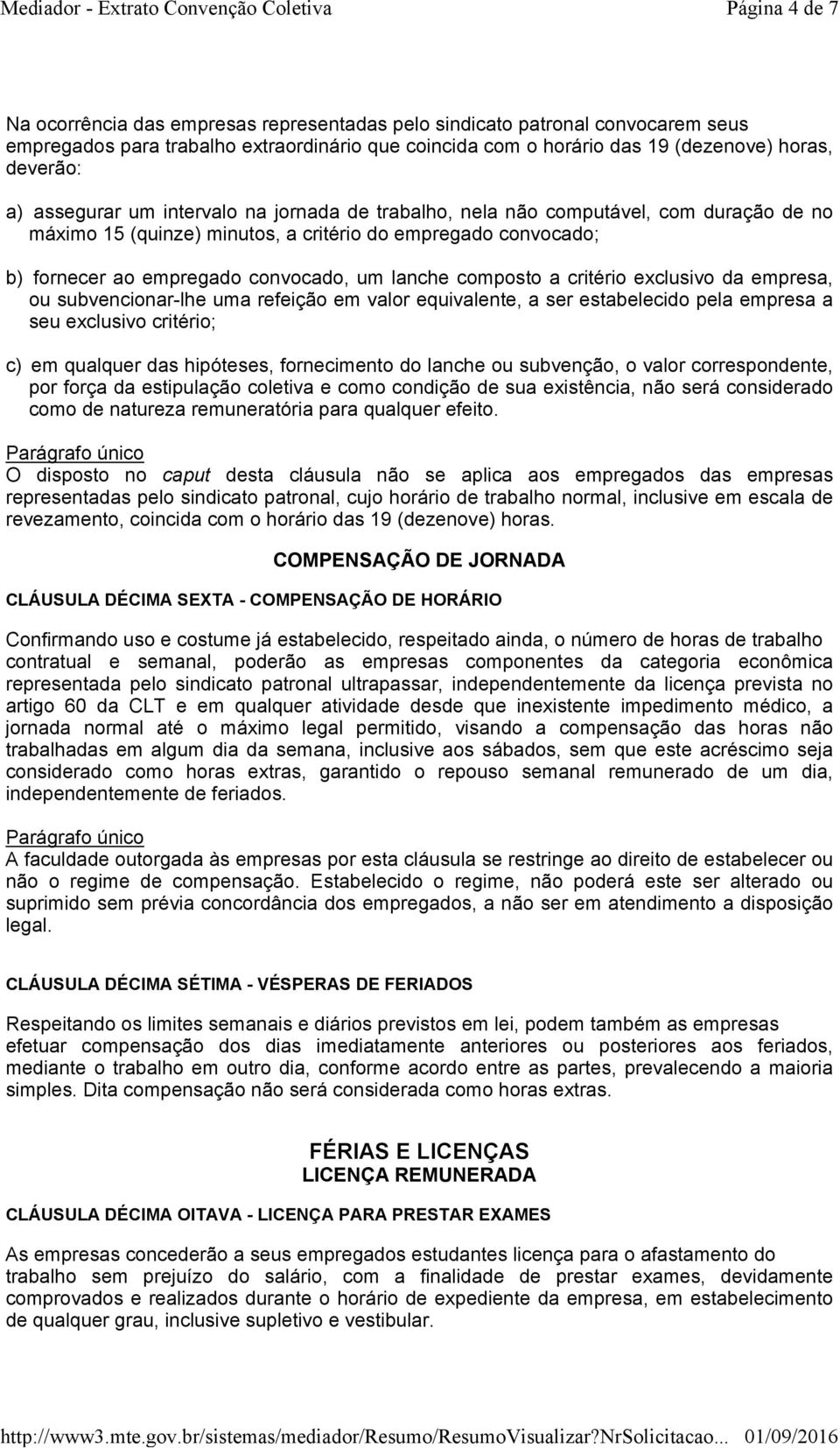 Mediador - Extrato Convenção Coletiva Página 4 de 7

Na ocorrência das empresas representadas pelo sindicato patronal convocarem seus empregados para trabalho extraordinário que coincida com o horário das 19 (dezenove) horas, deverão:

a) assegurar um intervalo na jornada de trabalho, nela não computável, com duração de no máximo 15 (quinze) minutos, a critério do empregado convocado;

b) fornecer ao empregado convocado, um lanche composto a critério exclusivo da empresa, ou subvencionar-lhe uma refeição em valor equivalente, a ser estabelecido pela empresa a seu exclusivo critério;

c) em qualquer das hipóteses, fornecimento do lanche ou subvenção, o valor correspondente, por força da estipulação coletiva e como condição de sua existência, não será considerado como de natureza remuneratória para qualquer efeito.

Parágrafo único
O disposto no caput desta cláusula não se aplica aos empregados das empresas representadas pelo sindicato patronal, cujo horário de trabalho normal, inclusive em escala de revezamento, coincida com o horário das 19 (dezenove) horas.

COMPENSAÇÃO DE JORNADA

CLÁUSULA DÉCIMA SEXTA - COMPENSAÇÃO DE HORÁRIO

Confirmando uso e costume já estabelecido, respeitado ainda, o número de horas de trabalho contratual e semanal, poderão as empresas componentes da categoria econômica representada pelo sindicato patronal ultrapassar, independentemente da licença prevista no artigo 60 da CLT e em qualquer atividade desde que inexistente impedimento médico, a jornada normal até o máximo legal permitido, visando a compensação das horas não trabalhadas em algum dia da semana, inclusive aos sábados, sem que este acréscimo seja considerado como horas extras, garantido o repouso semanal remunerado de um dia, independentemente de feriados.

Parágrafo único
A faculdade outorgada às empresas por esta cláusula se restringe ao direito de estabelecer ou não o regime de compensação. Estabelecido o regime, não poderá este ser alterado ou suprimido sem prévia concordância dos empregados, a não ser em atendimento a disposição legal.

CLÁUSULA DÉCIMA SÉTIMA - VÉSPERAS DE FERIADOS

Respeitando os limites semanais e diários previstos em lei, podem também as empresas efetuar compensação dos dias imediatamente anteriores ou posteriores aos feriados, mediante o trabalho em outro dia, conforme acordo entre as partes, prevalecendo a maioria simples. Dita compensação não será considerada como horas extras.

FÉRIAS E LICENÇAS
LICENÇA REMUNERADA

CLÁUSULA DÉCIMA OITAVA - LICENÇA PARA PRESTAR EXAMES

As empresas concederão a seus empregados estudantes licença para o afastamento do trabalho sem prejuízo do salário, com a finalidade de prestar exames, devidamente comprovados e realizados durante o horário de expediente da empresa, em estabelecimento de qualquer grau, inclusive supletivo e vestibular.

http://www3.mte.gov.br/sistemas/mediador/Resumo/ResumoVisualizar?NrSolicitacao... 01/09/2016